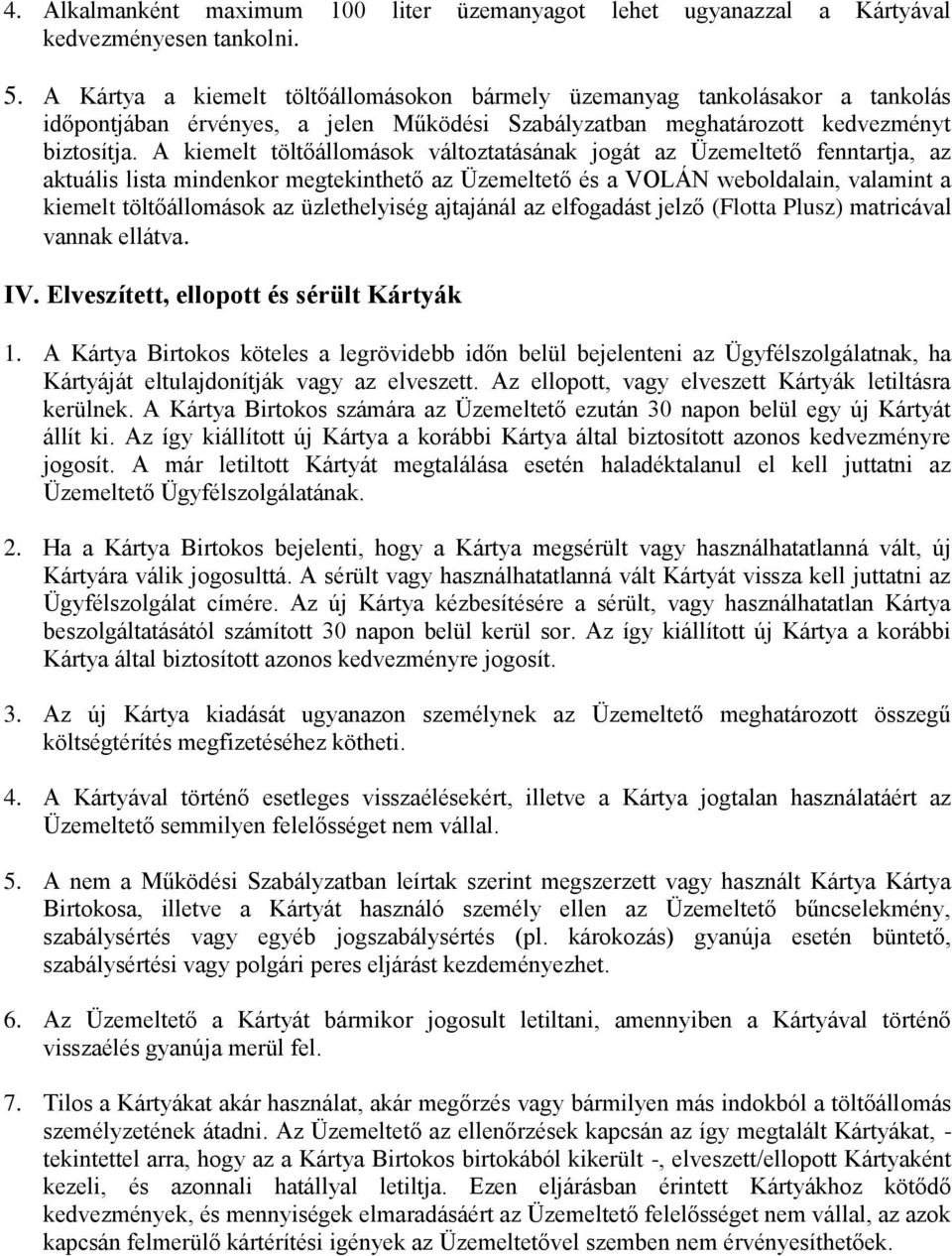 4. Alkalmanként maximum 100 liter üzemanyagot lehet ugyanazzal a Kártyával kedvezményesen tankolni.

5. A Kártya a kiemelt töltőállomásokon bármely üzemanyag tankolásakor a tankolás időpontjában érvényes, a jelen Működési Szabályzatban meghatározott kedvezményt biztosítja. A kiemelt töltőállomások változtatásának jogát az Üzemeltető fenntartja, az aktuális lista mindenkor megtekinthető az Üzemeltető és a VOLÁN weboldalain, valamint a kiemelt töltőállomások az üzlethelyiség ajtajánál az elfogadást jelző (Flotta Plusz) matricával vannak ellátva.

IV. Elveszített, ellopott és sérült Kártyák

1. A Kártya Birtokos köteles a legrövidebb időn belül bejelenteni az Ügyfélszolgálatnak, ha Kártyáját eltulajdonítják vagy az elveszett. Az ellopott, vagy elveszett Kártyák letiltásra kerülnek. A Kártya Birtokos számára az Üzemeltető ezután 30 napon belül egy új Kártyát állít ki. Az így kiállított új Kártya a korábbi Kártya által biztosított azonos kedvezményre jogosít. A már letiltott Kártyát megtalálása esetén haladéktalanul el kell juttatni az Üzemeltető Ügyfélszolgálatának.

2. Ha a Kártya Birtokos bejelenti, hogy a Kártya megsérült vagy használhatatlanná vált, új Kártyára válik jogosulttá. A sérült vagy használhatatlanná vált Kártyát vissza kell juttatni az Ügyfélszolgálat címére. Az új Kártya kézbesítésére a sérült, vagy használhatatlan Kártya beszolgáltatásától számított 30 napon belül kerül sor. Az így kiállított új Kártya a korábbi Kártya által biztosított azonos kedvezményre jogosít.

3. Az új Kártya kiadását ugyanazon személynek az Üzemeltető meghatározott összegű költségtérítés megfizetéséhez kötheti.

4. A Kártyával történő esetleges visszaélésekért, illetve a Kártya jogtalan használatáért az Üzemeltető semmilyen felelősséget nem vállal.

5. A nem a Működési Szabályzatban leírtak szerint megszerzett vagy használt Kártya Kártya Birtokosa, illetve a Kártyát használó személy ellen az Üzemeltető bűncselekmény, szabálysértés vagy egyéb jogszabálysértés (pl. károkozás) gyanúja esetén büntető, szabálysértési vagy polgári peres eljárást kezdeményezhet.

6. Az Üzemeltető a Kártyát bármikor jogosult letiltani, amennyiben a Kártyával történő visszaélés gyanúja merül fel.

7. Tilos a Kártyákat akár használat, akár megőrzés vagy bármilyen más indokból a töltőállomás személyzetének átadni. Az Üzemeltető az ellenőrzések kapcsán az így megtalált Kártyákat, - tekintettel arra, hogy az a Kártya Birtokos birtokából kikerült -, elveszett/ellopott Kártyaként kezeli, és azonnali hatállyal letiltja. Ezen eljárásban érintett Kártyákhoz kötődő kedvezmények, és mennyiségek elmaradásáért az Üzemeltető felelősséget nem vállal, az azok kapcsán felmerülő kártérítési igények az Üzemeltetővel szemben nem érvényesíthetők.